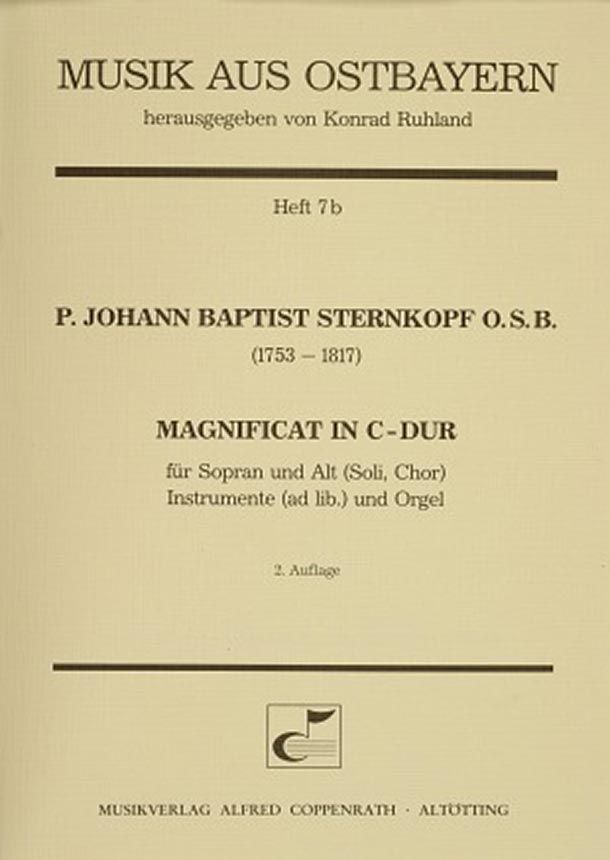 MUSIK AUS OSTBAYERN
herausgegeben von Konrad Ruhland

Heft 7b

P. JOHANN BAPTIST STERNKOPF O.S.B.
(1753 – 1817)

MAGNIFICAT IN C-DUR

für Sopran und Alt (Soli, Chor)
Instrumente (ad lib.) und Orgel

2. Auflage

MUSIKVERLAG ALFRED COPPENRATH · ALTÖTTING